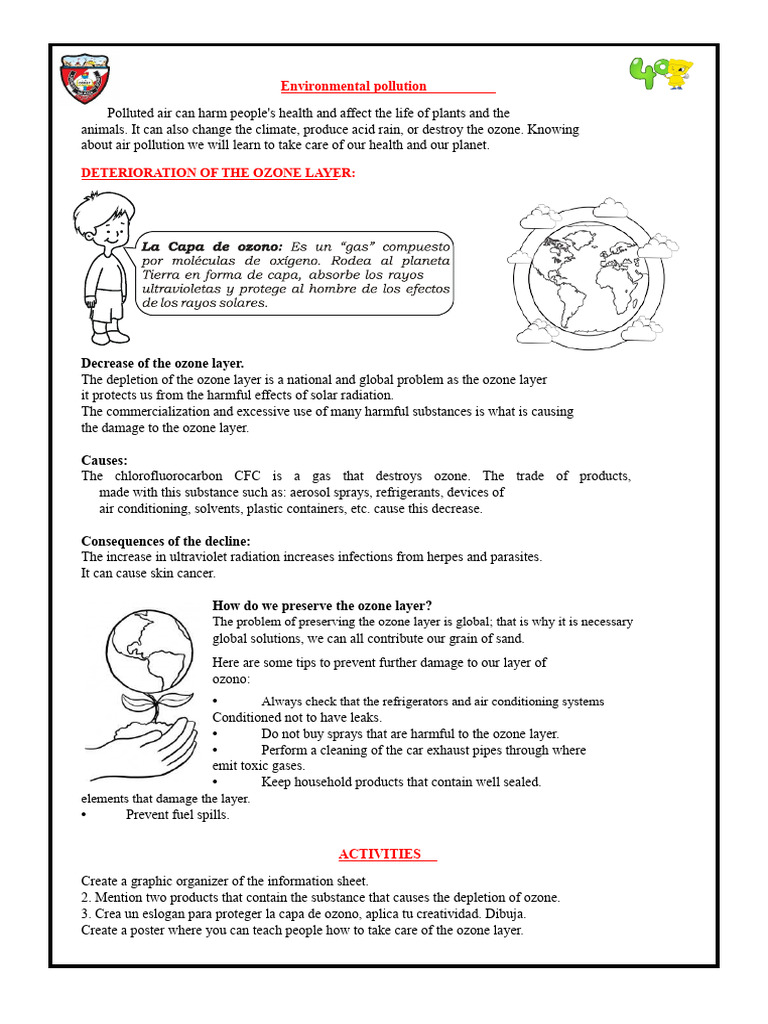 Environmental pollution

4º

Polluted air can harm people's health and affect the life of plants and the animals. It can also change the climate, produce acid rain, or destroy the ozone. Knowing about air pollution we will learn to take care of our health and our planet.

DETERIORATION OF THE OZONE LAYER:

La Capa de ozono: Es un "gas" compuesto por moléculas de oxígeno. Rodea al planeta Tierra en forma de capa, absorbe los rayos ultravioletas y protege al hombre de los efectos de los rayos solares.

Decrease of the ozone layer.
The depletion of the ozone layer is a national and global problem as the ozone layer it protects us from the harmful effects of solar radiation.
The commercialization and excessive use of many harmful substances is what is causing the damage to the ozone layer.

Causes:
The chlorofluorocarbon CFC is a gas that destroys ozone. The trade of products, made with this substance such as: aerosol sprays, refrigerants, devices of air conditioning, solvents, plastic containers, etc. cause this decrease.

Consequences of the decline:
The increase in ultraviolet radiation increases infections from herpes and parasites.
It can cause skin cancer.

How do we preserve the ozone layer?
The problem of preserving the ozone layer is global; that is why it is necessary global solutions, we can all contribute our grain of sand.

Here are some tips to prevent further damage to our layer of ozono:

• Always check that the refrigerators and air conditioning systems Conditioned not to have leaks.
• Do not buy sprays that are harmful to the ozone layer.
• Perform a cleaning of the car exhaust pipes through where emit toxic gases.
• Keep household products that contain well sealed. elements that damage the layer.
• Prevent fuel spills.

ACTIVITIES

Create a graphic organizer of the information sheet.
2. Mention two products that contain the substance that causes the depletion of ozone.
3. Crea un eslogan para proteger la capa de ozono, aplica tu creatividad. Dibuja.
Create a poster where you can teach people how to take care of the ozone layer.